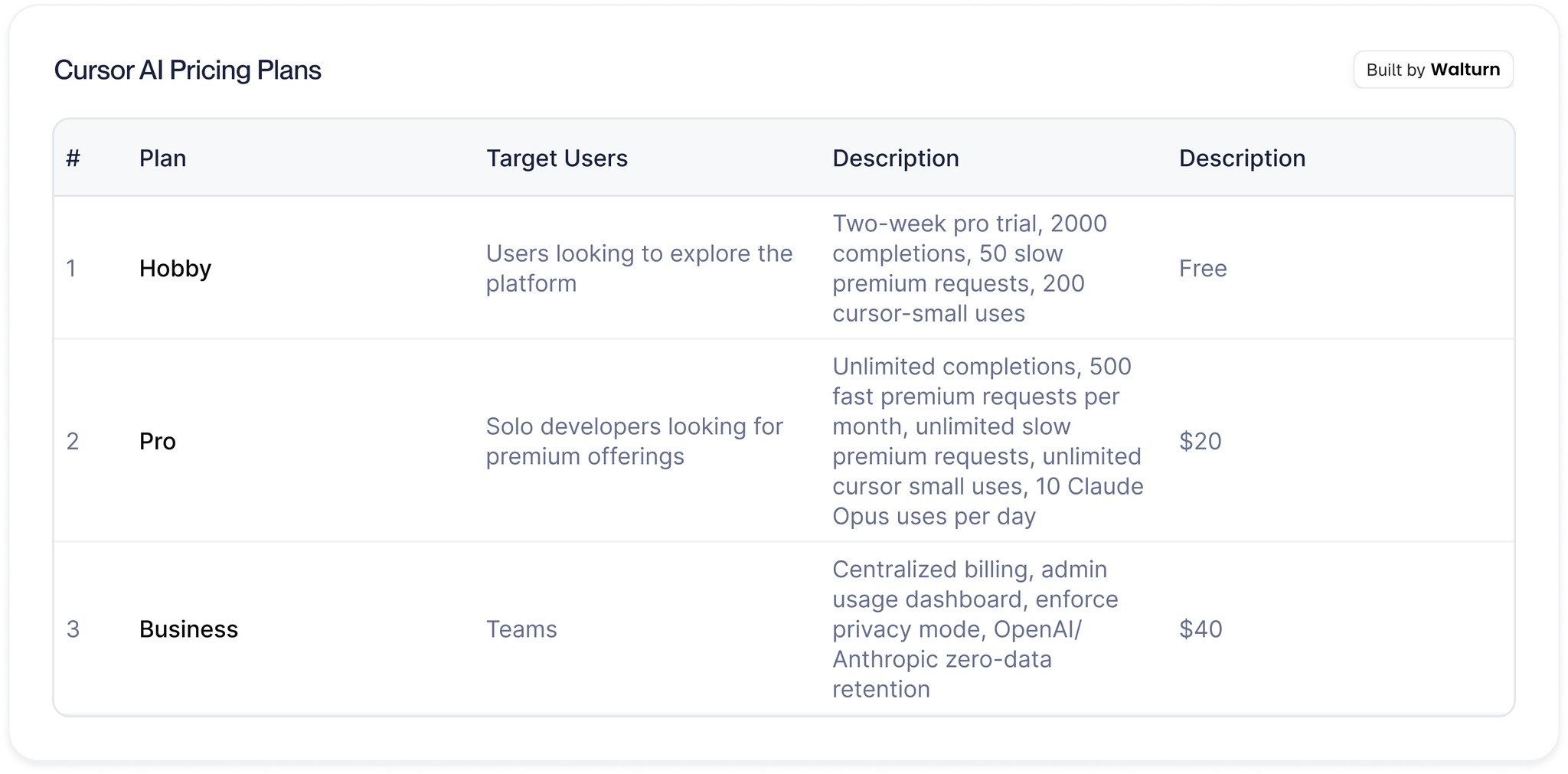 Cursor AI Pricing Plans

Built by Walturn

| # | Plan | Target Users | Description | Description |
|---|---|---|---|---|
| 1 | Hobby | Users looking to explore the platform | Two-week pro trial, 2000 completions, 50 slow premium requests, 200 cursor-small uses | Free |
| 2 | Pro | Solo developers looking for premium offerings | Unlimited completions, 500 fast premium requests per month, unlimited slow premium requests, unlimited cursor small uses, 10 Claude Opus uses per day | $20 |
| 3 | Business | Teams | Centralized billing, admin usage dashboard, enforce privacy mode, OpenAI/ Anthropic zero-data retention | $40 |